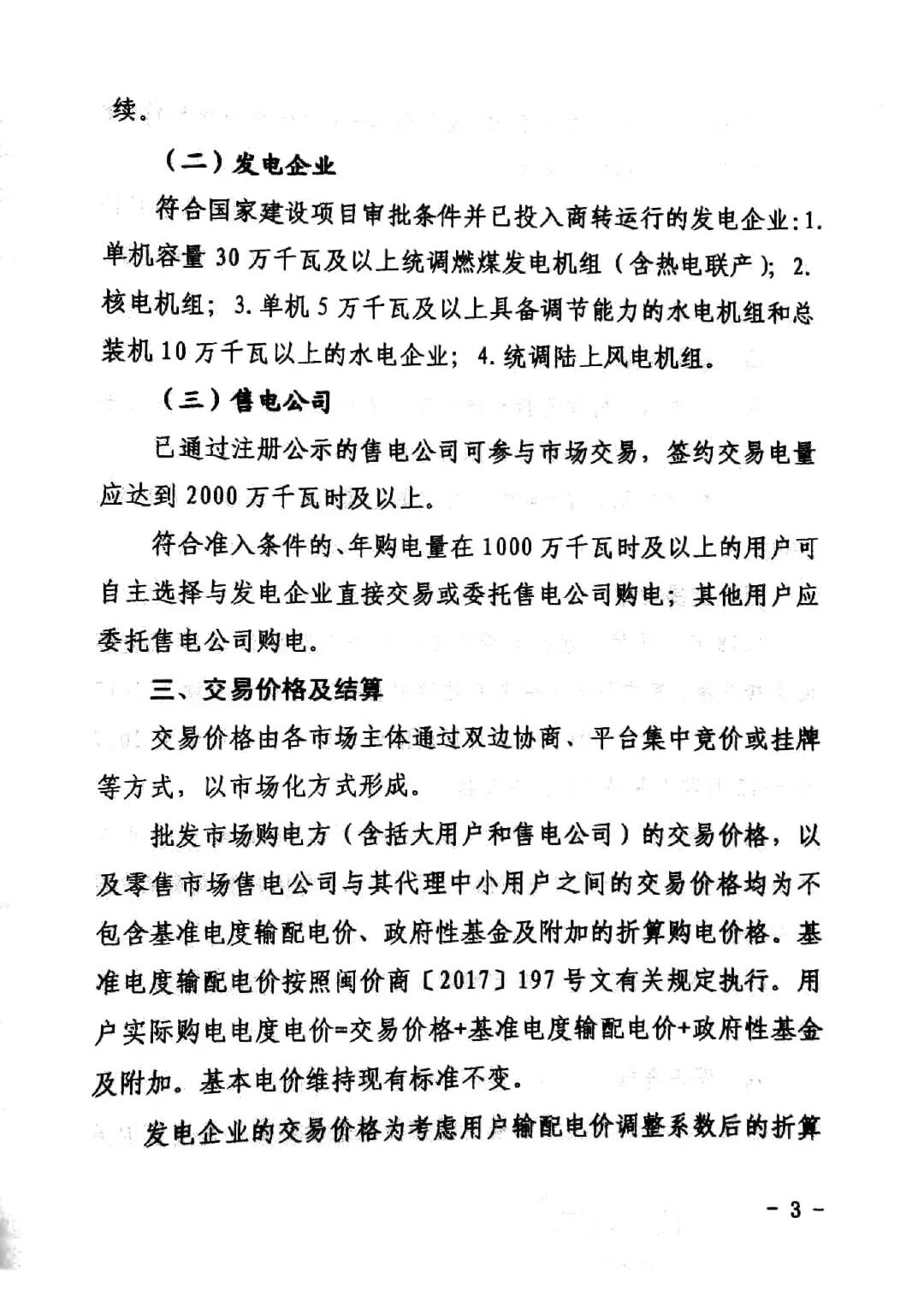 续。

（二）发电企业

符合国家建设项目审批条件并已投入商转运行的发电企业：1. 单机容量 30 万千瓦及以上统调燃煤发电机组（含热电联产）；2. 核电机组；3. 单机 5 万千瓦及以上具备调节能力的水电机组和总装机 10 万千瓦以上的水电企业；4. 统调陆上风电机组。

（三）售电公司

已通过注册公示的售电公司可参与市场交易，签约交易电量应达到 2000 万千瓦时及以上。

符合准入条件的、年购电量在 1000 万千瓦时及以上的用户可自主选择与发电企业直接交易或委托售电公司购电；其他用户应委托售电公司购电。

三、交易价格及结算

交易价格由各市场主体通过双边协商、平台集中竞价或挂牌等方式，以市场化方式形成。

批发市场购电方（含括大用户和售电公司）的交易价格，以及零售市场售电公司与其代理中小用户之间的交易价格均为不包含基准电度输配电价、政府性基金及附加的折算购电价格。基准电度输配电价按照闽价商〔2017〕197 号文有关规定执行。用户实际购电电度电价=交易价格+基准电度输配电价+政府性基金及附加。基本电价维持现有标准不变。

发电企业的交易价格为考虑用户输配电价调整系数后的折算

- 3 -